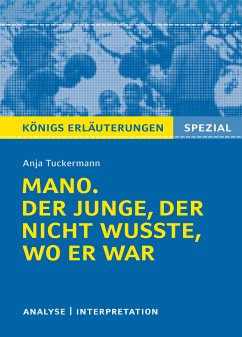 KÖNIGS ERLÄUTERUNGEN SPEZIAL

Anja Tuckermann

MANO. DER JUNGE, DER NICHT WUSSTE, WO ER WAR

ANALYSE | INTERPRETATION